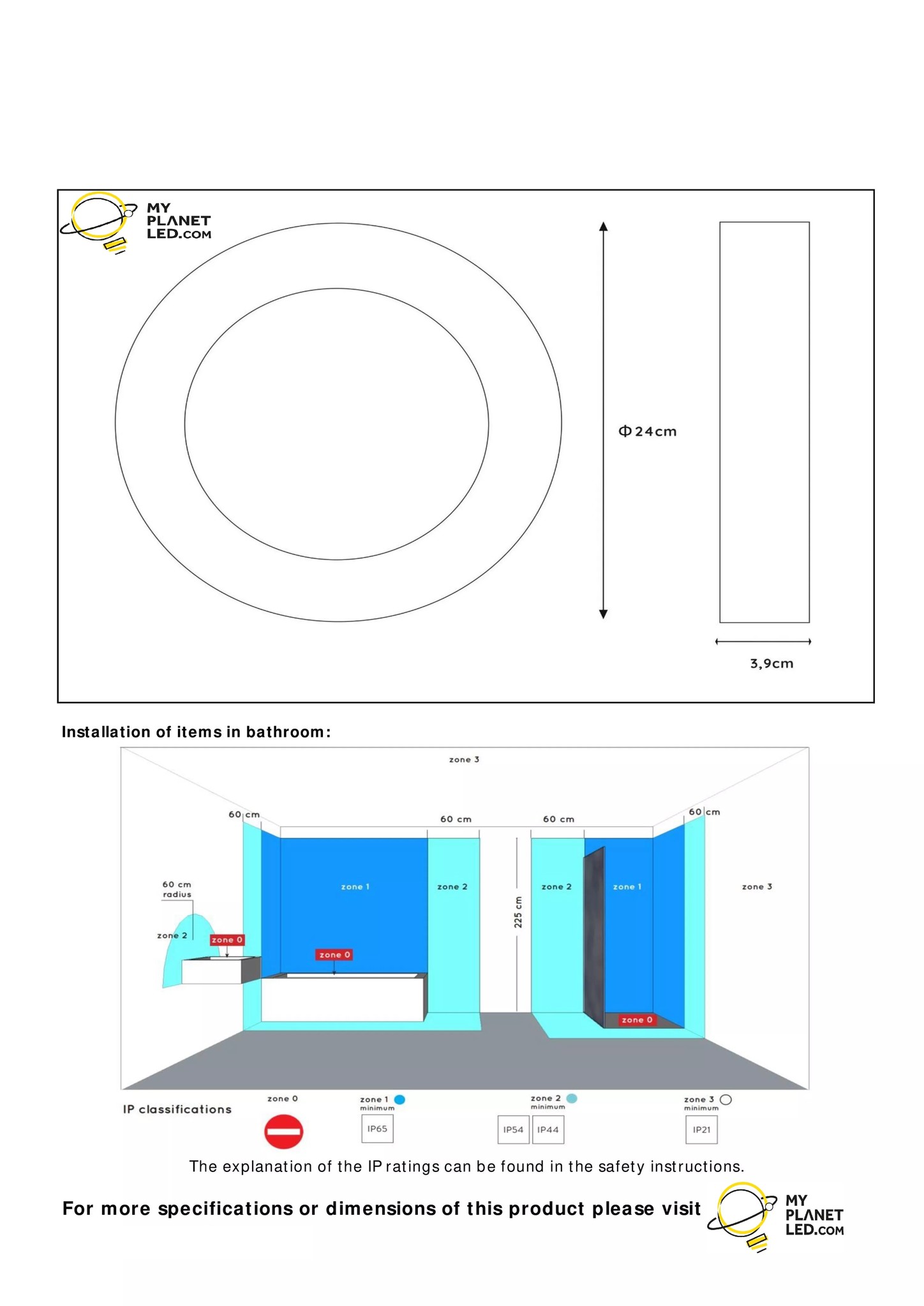 MY PLANET LED.COM

Φ24cm

3,9cm

Installation of items in bathroom:

zone 3

60 cm

60 cm

60 cm

60 cm

60 cm radius

zone 2

zone 0

zone 1

zone 0

zone 2

225 cm

zone 2

zone 1

zone 0

zone 3

IP classifications

zone 0

zone 1 minimum

IP65

zone 2 minimum

IP54

IP44

zone 3 minimum

IP21

The explanation of the IP ratings can be found in the safety instructions.

For more specifications or dimensions of this product please visit

MY PLANET LED.COM